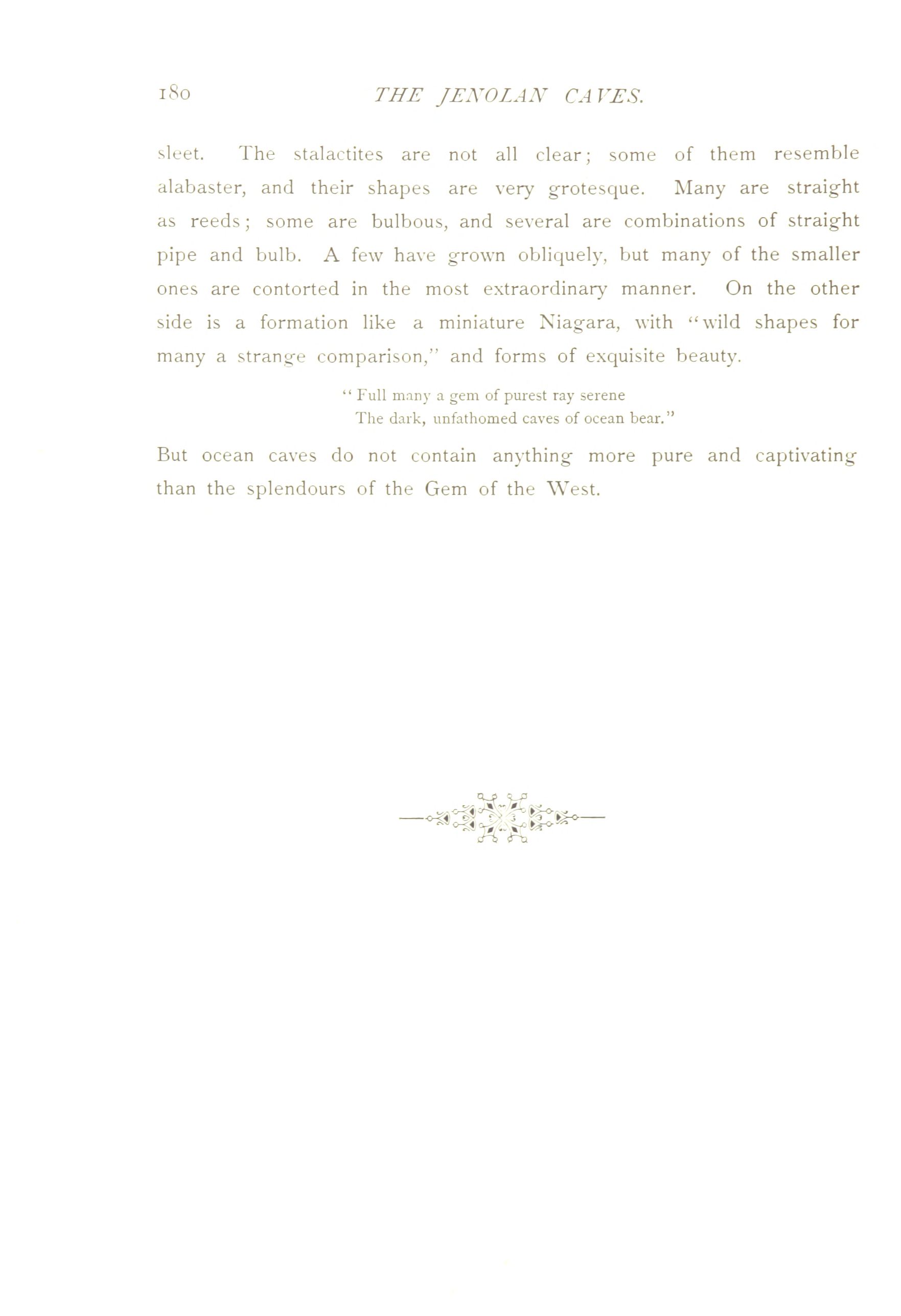 180 THE JENOLAN CAVES.

sleet. The stalactites are not all clear; some of them resemble alabaster, and their shapes are very grotesque. Many are straight as reeds; some are bulbous, and several are combinations of straight pipe and bulb. A few have grown obliquely, but many of the smaller ones are contorted in the most extraordinary manner. On the other side is a formation like a miniature Niagara, with "wild shapes for many a strange comparison," and forms of exquisite beauty.

"Full many a gem of purest ray serene
The dark, unfathomed caves of ocean bear."

But ocean caves do not contain anything more pure and captivating than the splendours of the Gem of the West.